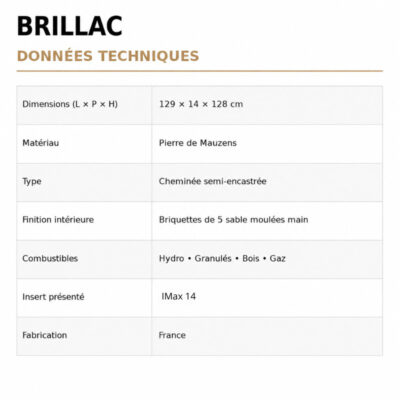 BRILLAC

DONNÉES TECHNIQUES

| Dimensions (L × P × H) | 129 × 14 × 128 cm |
|---|---|
| Matériau | Pierre de Mauzens |
| Type | Cheminée semi-encastrée |
| Finition intérieure | Briquettes de 5 sable moulées main |
| Combustibles | Hydro • Granulés • Bois • Gaz |
| Insert présenté | IMax 14 |
| Fabrication | France |